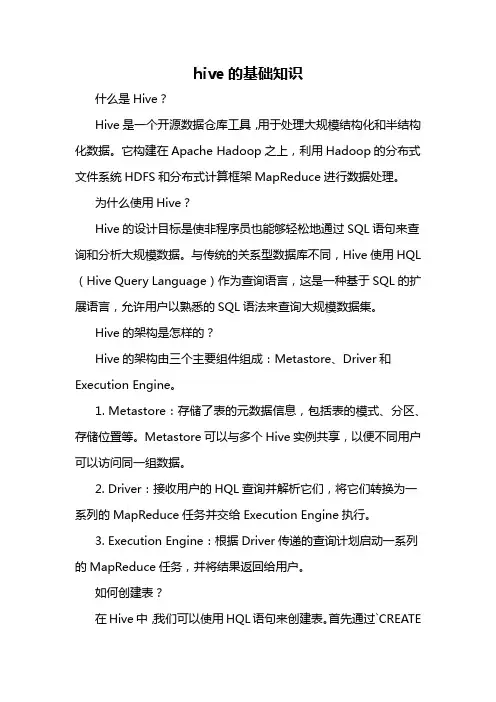 hive 的基础知识

什么是 Hive？

Hive 是一个开源数据仓库工具，用于处理大规模结构化和半结构化数据。它构建在 Apache Hadoop 之上，利用 Hadoop 的分布式文件系统 HDFS 和分布式计算框架 MapReduce 进行数据处理。

为什么使用 Hive？

Hive 的设计目标是使非程序员也能够轻松地通过 SQL 语句来查询和分析大规模数据。与传统的关系型数据库不同，Hive 使用 HQL（Hive Query Language）作为查询语言，这是一种基于 SQL 的扩展语言，允许用户以熟悉的 SQL 语法来查询大规模数据集。

Hive 的架构是怎样的？

Hive 的架构由三个主要组件组成：Metastore、Driver 和 Execution Engine。

1. Metastore：存储了表的元数据信息，包括表的模式、分区、存储位置等。Metastore 可以与多个 Hive 实例共享，以便不同用户可以访问同一组数据。

2. Driver：接收用户的 HQL 查询并解析它们，将它们转换为一系列的 MapReduce 任务并交给 Execution Engine 执行。

3. Execution Engine：根据 Driver 传递的查询计划启动一系列的 MapReduce 任务，并将结果返回给用户。

如何创建表？

在 Hive 中，我们可以使用 HQL 语句来创建表。首先通过`CREATE